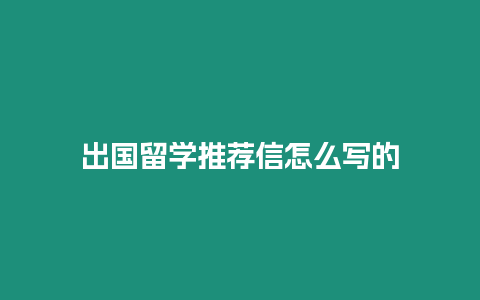 出国留学推荐信怎么写的